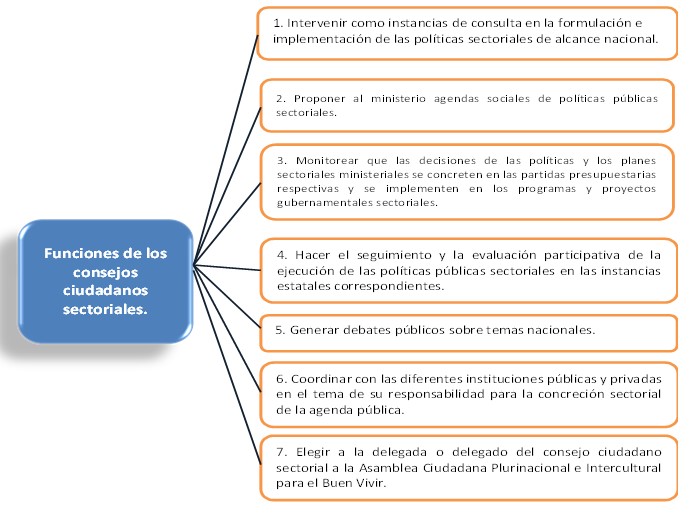 Funciones de los consejos ciudadanos sectoriales.

1. Intervenir como instancias de consulta en la formulación e implementación de las políticas sectoriales de alcance nacional.

2. Proponer al ministerio agendas sociales de políticas públicas sectoriales.

3. Monitorear que las decisiones de las políticas y los planes sectoriales ministeriales se concreten en las partidas presupuestarias respectivas y se implementen en los programas y proyectos gubernamentales sectoriales.

4. Hacer el seguimiento y la evaluación participativa de la ejecución de las políticas públicas sectoriales en las instancias estatales correspondientes.

5. Generar debates públicos sobre temas nacionales.

6. Coordinar con las diferentes instituciones públicas y privadas en el tema de su responsabilidad para la concreción sectorial de la agenda pública.

7. Elegir a la delegada o delegado del consejo ciudadano sectorial a la Asamblea Ciudadana Plurinacional e Intercultural para el Buen Vivir.